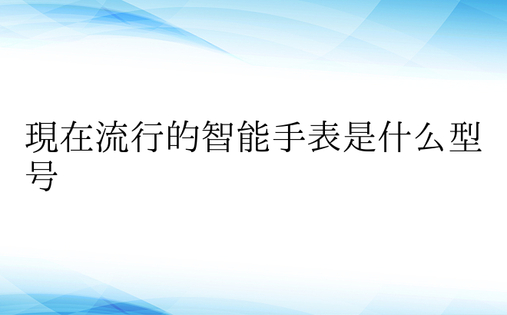 現在流行的智能手表是什么型号